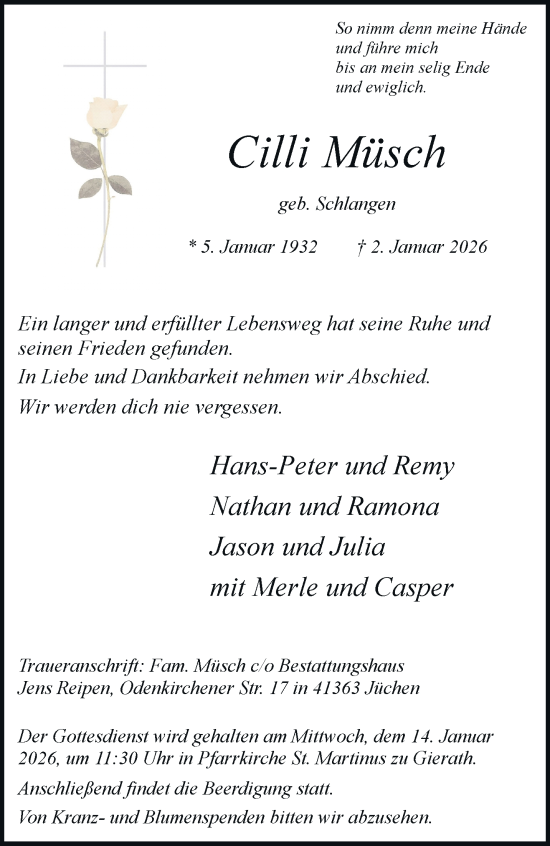 So nimm denn meine Hände
und führe mich
bis an mein selig Ende
und ewiglich.

Cilli Müsch

geb. Schlangen

* 5. Januar 1932 † 2. Januar 2026

Ein langer und erfüllter Lebensweg hat seine Ruhe und seinen Frieden gefunden.
In Liebe und Dankbarkeit nehmen wir Abschied.
Wir werden dich nie vergessen.

Hans-Peter und Remy
Nathan und Ramona
Jason und Julia
mit Merle und Casper

Traueranschrift: Fam. Müsch c/o Bestattungshaus Jens Reipen, Odenkirchener Str. 17 in 41363 Jüchen

Der Gottesdienst wird gehalten am Mittwoch, dem 14. Januar 2026, um 11:30 Uhr in Pfarrkirche St. Martinus zu Gierath.
Anschließend findet die Beerdigung statt.
Von Kranz- und Blumenspenden bitten wir abzusehen.